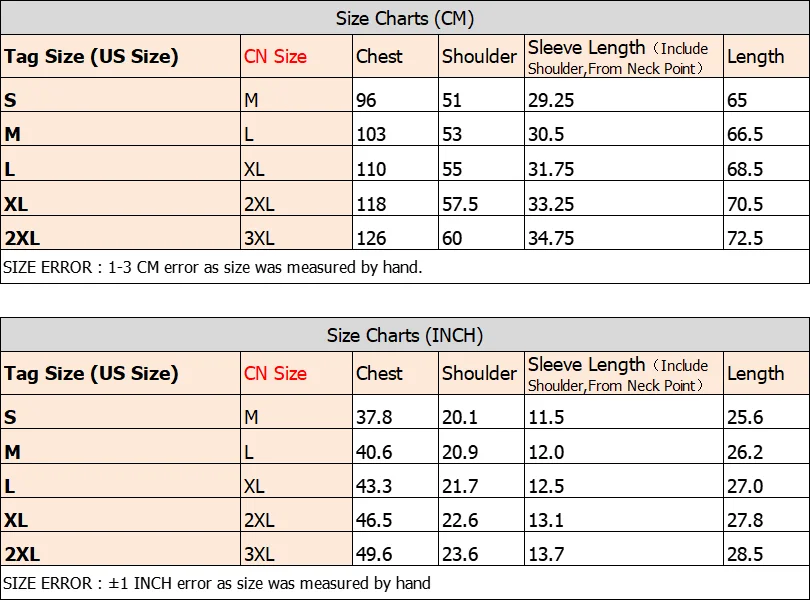 Size Charts (CM)

| Tag Size (US Size) | CN Size | Chest | Shoulder | Sleeve Length（Include Shoulder,From Neck Point） | Length |
|---|---|---|---|---|---|
| S | M | 96 | 51 | 29.25 | 65 |
| M | L | 103 | 53 | 30.5 | 66.5 |
| L | XL | 110 | 55 | 31.75 | 68.5 |
| XL | 2XL | 118 | 57.5 | 33.25 | 70.5 |
| 2XL | 3XL | 126 | 60 | 34.75 | 72.5 |

SIZE ERROR : 1-3 CM error as size was measured by hand.

Size Charts (INCH)

| Tag Size (US Size) | CN Size | Chest | Shoulder | Sleeve Length（Include Shoulder,From Neck Point） | Length |
|---|---|---|---|---|---|
| S | M | 37.8 | 20.1 | 11.5 | 25.6 |
| M | L | 40.6 | 20.9 | 12.0 | 26.2 |
| L | XL | 43.3 | 21.7 | 12.5 | 27.0 |
| XL | 2XL | 46.5 | 22.6 | 13.1 | 27.8 |
| 2XL | 3XL | 49.6 | 23.6 | 13.7 | 28.5 |

SIZE ERROR : ±1 INCH error as size was measured by hand